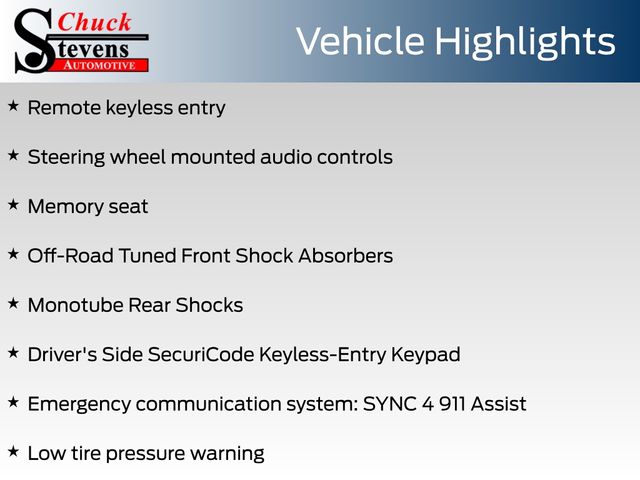 Chuck Stevens AUTOMOTIVE

Vehicle Highlights

★ Remote keyless entry

★ Steering wheel mounted audio controls

★ Memory seat

★ Off-Road Tuned Front Shock Absorbers

★ Monotube Rear Shocks

★ Driver's Side SecuriCode Keyless-Entry Keypad

★ Emergency communication system: SYNC 4 911 Assist

★ Low tire pressure warning